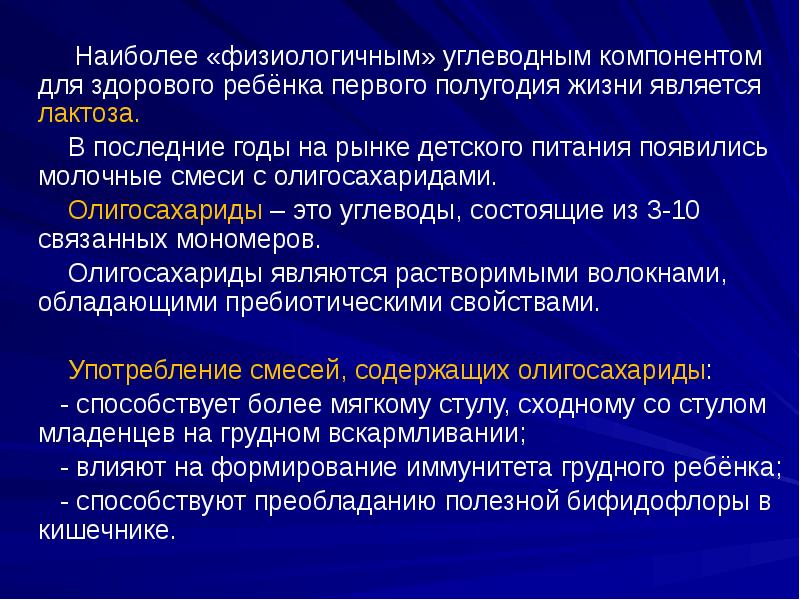 Наиболее «физиологичным» углеводным компонентом для здорового ребёнка первого полугодия жизни является лактоза.

В последние годы на рынке детского питания появились молочные смеси с олигосахаридами.

Олигосахариды – это углеводы, состоящие из 3-10 связанных мономеров.

Олигосахариды являются растворимыми волокнами, обладающими пребиотическими свойствами.

Употребление смесей, содержащих олигосахариды:

- способствует более мягкому стулу, сходному со стулом младенцев на грудном вскармливании;

- влияют на формирование иммунитета грудного ребёнка;

- способствуют преобладанию полезной бифидофлоры в кишечнике.